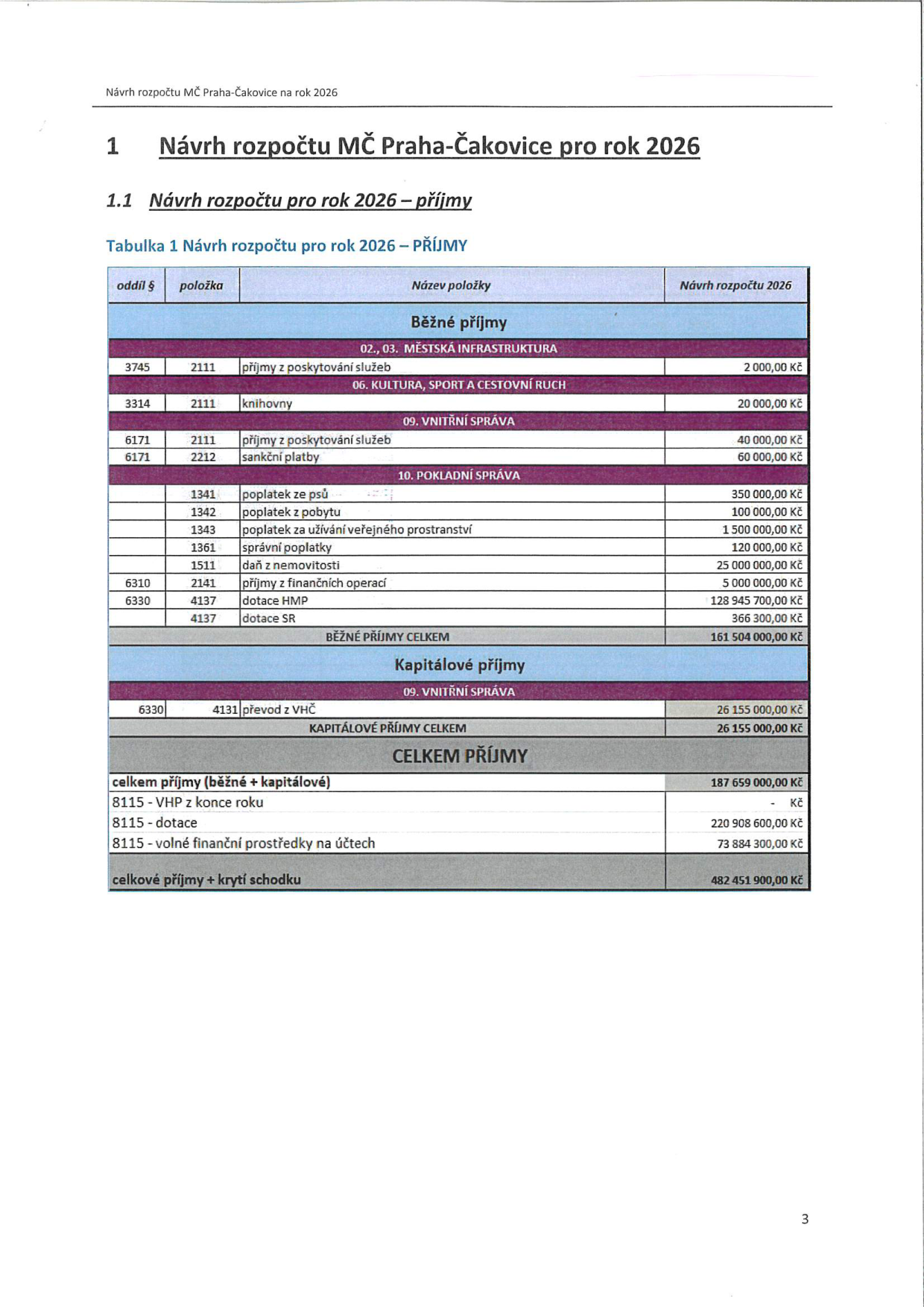 Návrh rozpočtu MČ Praha-Čakovice na rok 2026

1 Návrh rozpočtu MČ Praha-Čakovice pro rok 2026

1.1 Návrh rozpočtu pro rok 2026 – příjmy

Tabulka 1 Návrh rozpočtu pro rok 2026 – PŘÍJMY

| oddíl § | položka | Název položky | Návrh rozpočtu 2026 |
|---|---|---|---|
| Běžné příjmy | | | |
| 02., 03. MĚSTSKÁ INFRASTRUKTURA | | | |
| 3745 | 2111 | příjmy z poskytování služeb | 2 000,00 Kč |
| 06. KULTURA, SPORT A CESTOVNÍ RUCH | | | |
| 3314 | 2111 | knihovny | 20 000,00 Kč |
| 09. VNITŘNÍ SPRÁVA | | | |
| 6171 | 2111 | příjmy z poskytování služeb | 40 000,00 Kč |
| 6171 | 2212 | sankční platby | 60 000,00 Kč |
| 10. POKLADNÍ SPRÁVA | | | |
| | 1341 | poplatek ze psů | 350 000,00 Kč |
| | 1342 | poplatek z pobytu | 100 000,00 Kč |
| | 1343 | poplatek za užívání veřejného prostranství | 1 500 000,00 Kč |
| | 1361 | správní poplatky | 120 000,00 Kč |
| | 1511 | daň z nemovitosti | 25 000 000,00 Kč |
| 6310 | 2141 | příjmy z finančních operací | 5 000 000,00 Kč |
| 6330 | 4137 | dotace HMP | 128 945 700,00 Kč |
| | 4137 | dotace SR | 366 300,00 Kč |
| BĚŽNÉ PŘÍJMY CELKEM | | | 161 504 000,00 Kč |
| Kapitálové příjmy | | | |
| 09. VNITŘNÍ SPRÁVA | | | |
| 6330 | 4131 | převod z VHČ | 26 155 000,00 Kč |
| KAPITÁLOVÉ PŘÍJMY CELKEM | | | 26 155 000,00 Kč |
| CELKEM PŘÍJMY | | | |
| celkem příjmy (běžné + kapitálové) | | | 187 659 000,00 Kč |
| 8115 - VHP z konce roku | | | - Kč |
| 8115 - dotace | | | 220 908 600,00 Kč |
| 8115 - volné finanční prostředky na účtech | | | 73 884 300,00 Kč |
| celkové příjmy + krytí schodku | | | 482 451 900,00 Kč |

3